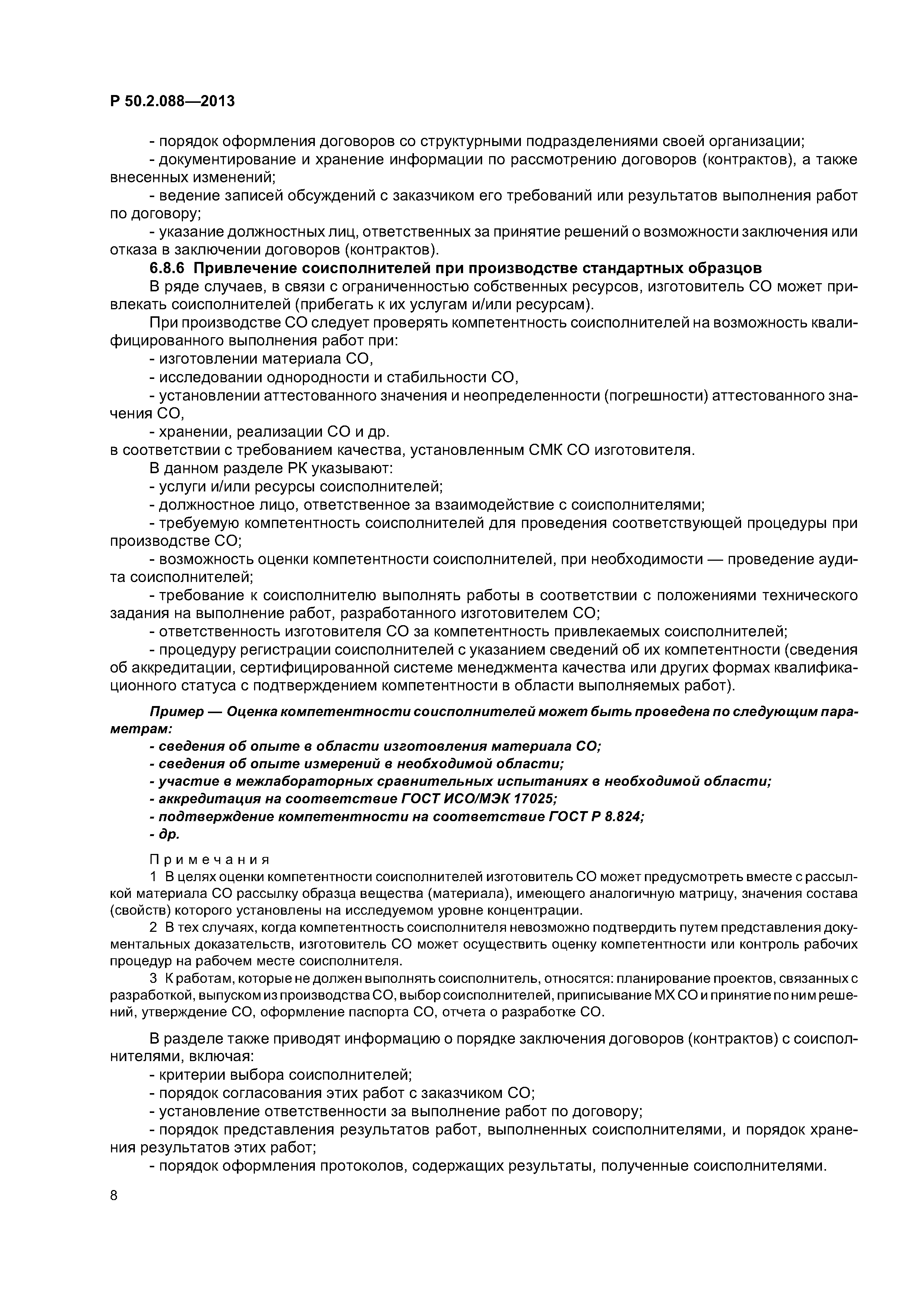 Р 50.2.088—2013

- порядок оформления договоров со структурными подразделениями своей организации;
- документирование и хранение информации по рассмотрению договоров (контрактов), а также внесенных изменений;
- ведение записей обсуждений с заказчиком его требований или результатов выполнения работ по договору;
- указание должностных лиц, ответственных за принятие решений о возможности заключения или отказа в заключении договоров (контрактов).

6.8.6 Привлечение соисполнителей при производстве стандартных образцов

В ряде случаев, в связи с ограниченностью собственных ресурсов, изготовитель СО может привлекать соисполнителей (прибегать к их услугам и/или ресурсам).

При производстве СО следует проверять компетентность соисполнителей на возможность квалифицированного выполнения работ при:
- изготовлении материала СО,
- исследовании однородности и стабильности СО,
- установлении аттестованного значения и неопределенности (погрешности) аттестованного значения СО,
- хранении, реализации СО и др.
в соответствии с требованием качества, установленным СМК СО изготовителя.

В данном разделе РК указывают:
- услуги и/или ресурсы соисполнителей;
- должностное лицо, ответственное за взаимодействие с соисполнителями;
- требуемую компетентность соисполнителей для проведения соответствующей процедуры при производстве СО;
- возможность оценки компетентности соисполнителей, при необходимости — проведение аудита соисполнителей;
- требование к соисполнителю выполнять работы в соответствии с положениями технического задания на выполнение работ, разработанного изготовителем СО;
- ответственность изготовителя СО за компетентность привлекаемых соисполнителей;
- процедуру регистрации соисполнителей с указанием сведений об их компетентности (сведения об аккредитации, сертифицированной системе менеджмента качества или других формах квалификационного статуса с подтверждением компетентности в области выполняемых работ).

Пример — Оценка компетентности соисполнителей может быть проведена по следующим параметрам:
- сведения об опыте в области изготовления материала СО;
- сведения об опыте измерений в необходимой области;
- участие в межлабораторных сравнительных испытаниях в необходимой области;
- аккредитация на соответствие ГОСТ ИСО/МЭК 17025;
- подтверждение компетентности на соответствие ГОСТ Р 8.824;
- др.

Примечания
1 В целях оценки компетентности соисполнителей изготовитель СО может предусмотреть вместе с рассылкой материала СО рассылку образца вещества (материала), имеющего аналогичную матрицу, значения состава (свойств) которого установлены на исследуемом уровне концентрации.
2 В тех случаях, когда компетентность соисполнителя невозможно подтвердить путем представления документальных доказательств, изготовитель СО может осуществить оценку компетентности или контроль рабочих процедур на рабочем месте соисполнителя.
3 К работам, которые не должен выполнять соисполнитель, относятся: планирование проектов, связанных с разработкой, выпуском из производства СО, выбор соисполнителей, приписывание МХ СО и принятие по ним решений, утверждение СО, оформление паспорта СО, отчета о разработке СО.

В разделе также приводят информацию о порядке заключения договоров (контрактов) с соисполнителями, включая:
- критерии выбора соисполнителей;
- порядок согласования этих работ с заказчиком СО;
- установление ответственности за выполнение работ по договору;
- порядок представления результатов работ, выполненных соисполнителями, и порядок хранения результатов этих работ;
- порядок оформления протоколов, содержащих результаты, полученные соисполнителями.

8